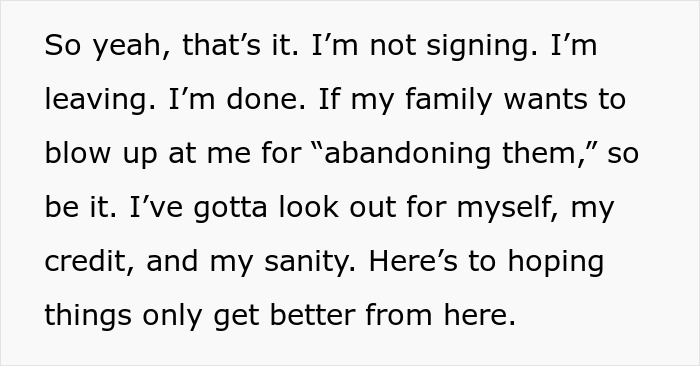 So yeah, that’s it. I’m not signing. I’m leaving. I’m done. If my family wants to blow up at me for “abandoning them,” so be it. I’ve gotta look out for myself, my credit, and my sanity. Here’s to hoping things only get better from here.